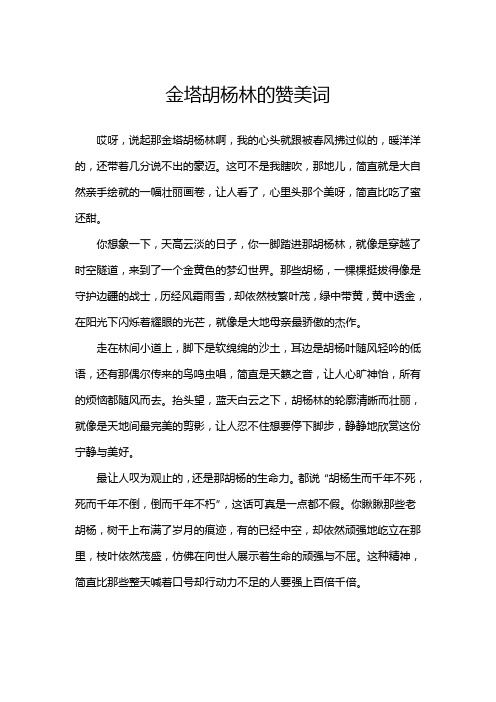 金塔胡杨林的赞美词

哎呀，说起那金塔胡杨林啊，我的心头就跟被春风拂过似的，暖洋洋的，还带着几分说不出的豪迈。这可不是我瞎吹，那地儿，简直就是大自然亲手绘就的一幅壮丽画卷，让人看了，心里头那个美呀，简直比吃了蜜还甜。

你想象一下，天高云淡的日子，你一脚踏进那胡杨林，就像是穿越了时空隧道，来到了一个金黄色的梦幻世界。那些胡杨，一棵棵挺拔得像是守护边疆的战士，历经风霜雨雪，却依然枝繁叶茂，绿中带黄，黄中透金，在阳光下闪烁着耀眼的光芒，就像是大地母亲最骄傲的杰作。

走在林间小道上，脚下是软绵绵的沙土，耳边是胡杨叶随风轻吟的低语，还有那偶尔传来的鸟鸣虫唱，简直是天籁之音，让人心旷神怡，所有的烦恼都随风而去。抬头望，蓝天白云之下，胡杨林的轮廓清晰而壮丽，就像是天地间最完美的剪影，让人忍不住想要停下脚步，静静地欣赏这份宁静与美好。

最让人叹为观止的，还是那胡杨的生命力。都说“胡杨生而千年不死，死而千年不倒，倒而千年不朽”，这话可真是一点都不假。你瞅瞅那些老胡杨，树干上布满了岁月的痕迹，有的已经中空，却依然顽强地屹立在那里，枝叶依然茂盛，仿佛在向世人展示着生命的顽强与不屈。这种精神，简直比那些整天喊着口号却行动力不足的人要强上百倍千倍。